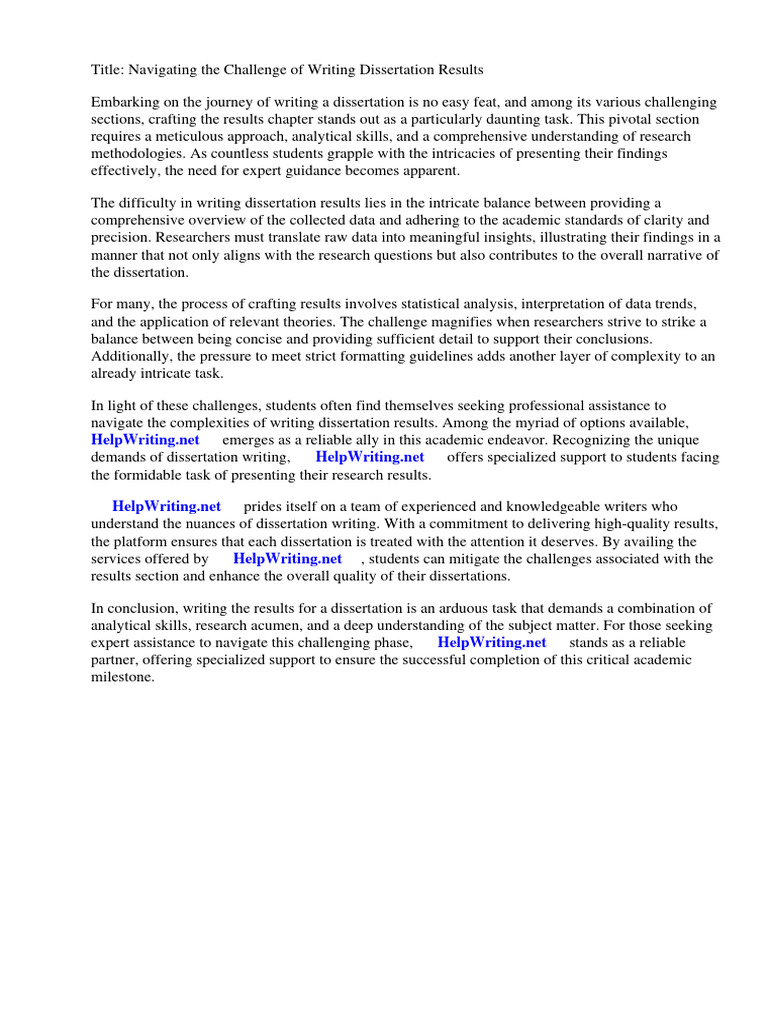 Title: Navigating the Challenge of Writing Dissertation Results

Embarking on the journey of writing a dissertation is no easy feat, and among its various challenging sections, crafting the results chapter stands out as a particularly daunting task. This pivotal section requires a meticulous approach, analytical skills, and a comprehensive understanding of research methodologies. As countless students grapple with the intricacies of presenting their findings effectively, the need for expert guidance becomes apparent.

The difficulty in writing dissertation results lies in the intricate balance between providing a comprehensive overview of the collected data and adhering to the academic standards of clarity and precision. Researchers must translate raw data into meaningful insights, illustrating their findings in a manner that not only aligns with the research questions but also contributes to the overall narrative of the dissertation.

For many, the process of crafting results involves statistical analysis, interpretation of data trends, and the application of relevant theories. The challenge magnifies when researchers strive to strike a balance between being concise and providing sufficient detail to support their conclusions. Additionally, the pressure to meet strict formatting guidelines adds another layer of complexity to an already intricate task.

In light of these challenges, students often find themselves seeking professional assistance to navigate the complexities of writing dissertation results. Among the myriad of options available, HelpWriting.net emerges as a reliable ally in this academic endeavor. Recognizing the unique demands of dissertation writing, HelpWriting.net offers specialized support to students facing the formidable task of presenting their research results.

HelpWriting.net prides itself on a team of experienced and knowledgeable writers who understand the nuances of dissertation writing. With a commitment to delivering high-quality results, the platform ensures that each dissertation is treated with the attention it deserves. By availing the services offered by HelpWriting.net , students can mitigate the challenges associated with the results section and enhance the overall quality of their dissertations.

In conclusion, writing the results for a dissertation is an arduous task that demands a combination of analytical skills, research acumen, and a deep understanding of the subject matter. For those seeking expert assistance to navigate this challenging phase, HelpWriting.net stands as a reliable partner, offering specialized support to ensure the successful completion of this critical academic milestone.